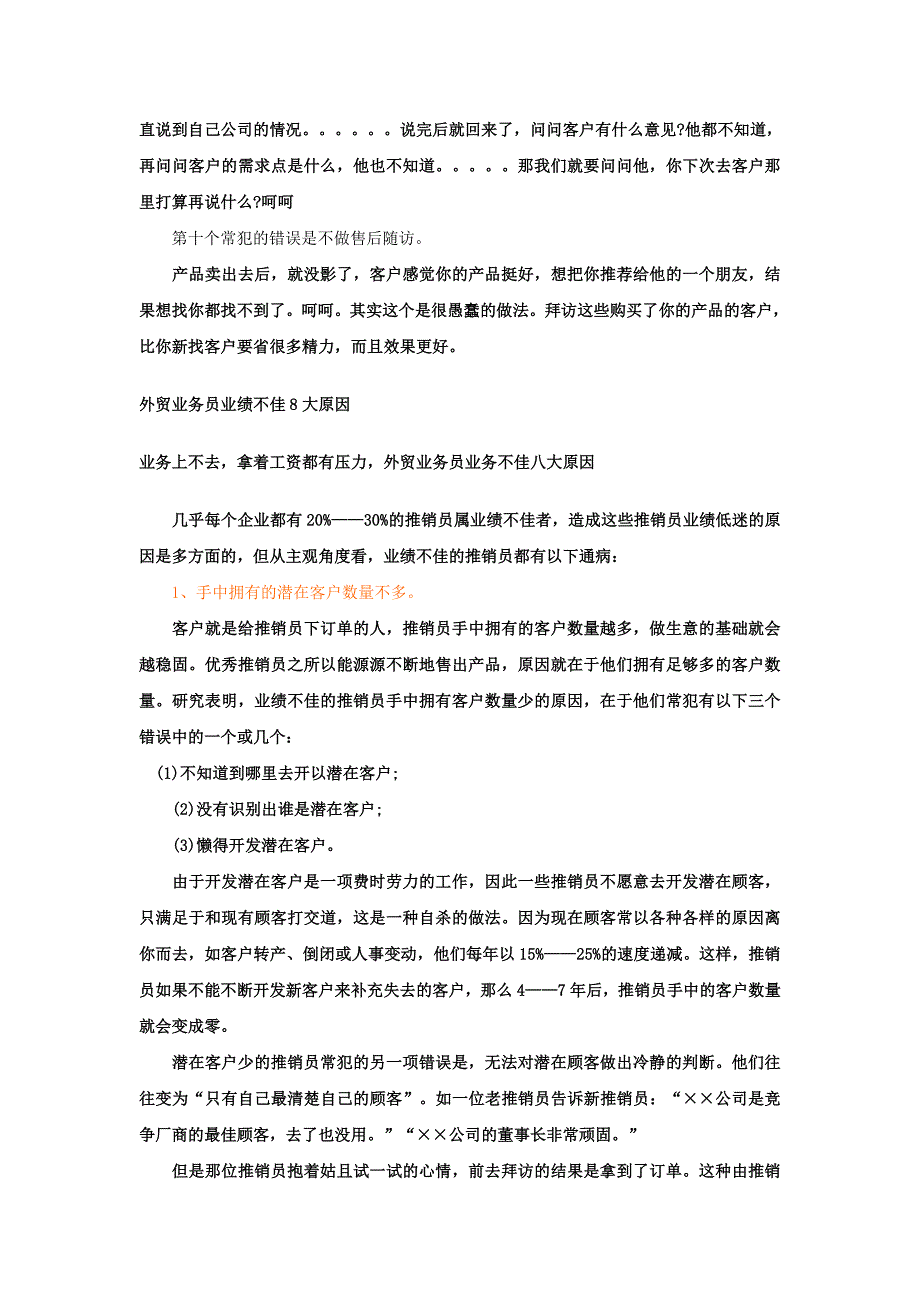 直说到自己公司的情况。。。。。。说完后就回来了，问问客户有什么意见?他都不知道，再问问客户的需求点是什么，他也不知道。。。。。那我们就要问问他，你下次去客户那里打算再说什么?呵呵

第十个常犯的错误是不做售后随访。

产品卖出去后，就没影了，客户感觉你的产品挺好，想把你推荐给他的一个朋友，结果想找你都找不到了。呵呵。其实这个是很愚蠢的做法。拜访这些购买了你的产品的客户，比你新找客户要省很多精力，而且效果更好。

外贸业务员业绩不佳 8 大原因

业务上不去，拿着工资都有压力，外贸业务员业务不佳八大原因

几乎每个企业都有 20%——30%的推销员属业绩不佳者，造成这些推销员业绩低迷的原因是多方面的，但从主观角度看，业绩不佳的推销员都有以下通病：

1、手中拥有的潜在客户数量不多。

客户就是给推销员下订单的人，推销员手中拥有的客户数量越多，做生意的基础就会越稳固。优秀推销员之所以能源源不断地售出产品，原因就在于他们拥有足够多的客户数量。研究表明，业绩不佳的推销员手中拥有客户数量少的原因，在于他们常犯有以下三个错误中的一个或几个：

(1)不知道到哪里去开以潜在客户；

(2)没有识别出谁是潜在客户；

(3)懒得开发潜在客户。

由于开发潜在客户是一项费时劳力的工作，因此一些推销员不愿意去开发潜在顾客，只满足于和现有顾客打交道，这是一种自杀的做法。因为现在顾客常以各种各样的原因离你而去，如客户转产、倒闭或人事变动，他们每年以 15%——25%的速度递减。这样，推销员如果不能不断开发新客户来补充失去的客户，那么 4——7 年后，推销员手中的客户数量就会变成零。

潜在客户少的推销员常犯的另一项错误是，无法对潜在顾客做出冷静的判断。他们往往变为“只有自己最清楚自己的顾客”。如一位老推销员告诉新推销员：“××公司是竞争厂商的最佳顾客，去了也没用。”“××公司的董事长非常顽固。”

但是那位推销员抱着姑且试一试的心情，前去拜访的结果是拿到了订单。这种由推销